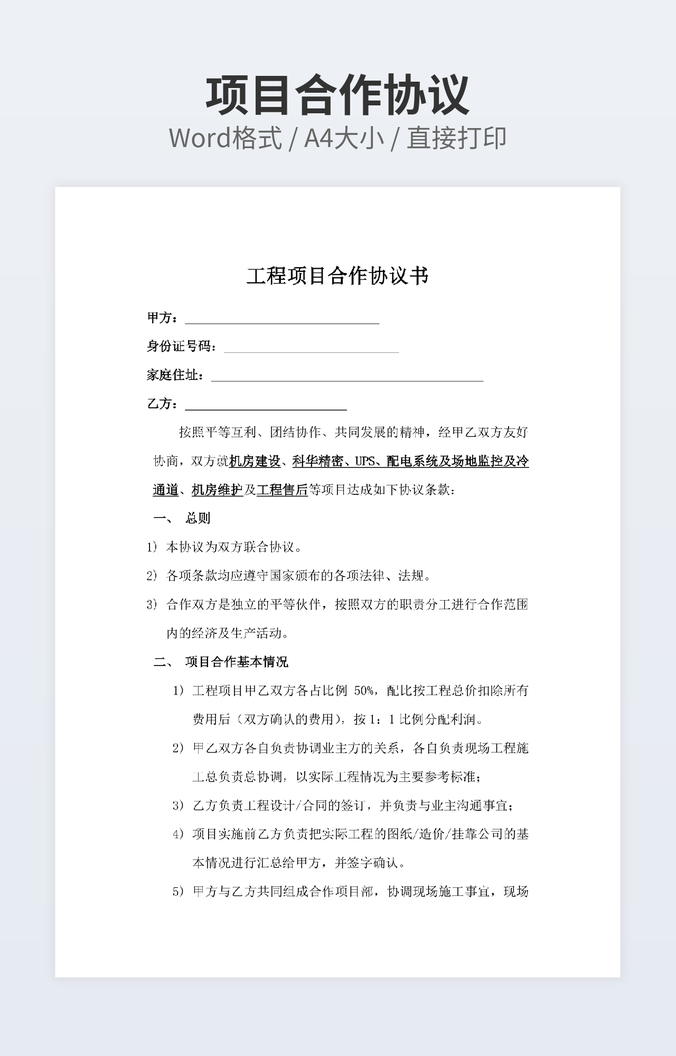 项目合作协议

Word格式 / A4大小 / 直接打印

工程项目合作协议书

甲方：

身份证号码：

家庭住址：

乙方：

按照平等互利、团结协作、共同发展的精神，经甲乙双方友好协商，双方就机房建设、科华精密、UPS、配电系统及场地监控及冷通道、机房维护及工程售后等项目达成如下协议条款：

一、 总则

1) 本协议为双方联合协议。

2) 各项条款均应遵守国家颁布的各项法律、法规。

3) 合作双方是独立的平等伙伴，按照双方的职责分工进行合作范围内的经济及生产活动。

二、 项目合作基本情况

1) 工程项目甲乙双方各占比例 50%，配比按工程总价扣除所有费用后（双方确认的费用），按 1：1 比例分配利润。

2) 甲乙双方各自负责协调业主方的关系，各自负责现场工程施工总负责总协调，以实际工程情况为主要参考标准；

3) 乙方负责工程设计/合同的签订，并负责与业主沟通事宜；

4) 项目实施前乙方负责把实际工程的图纸/造价/挂靠公司的基本情况进行汇总给甲方，并签字确认。

5) 甲方与乙方共同组成合作项目部，协调现场施工事宜，现场